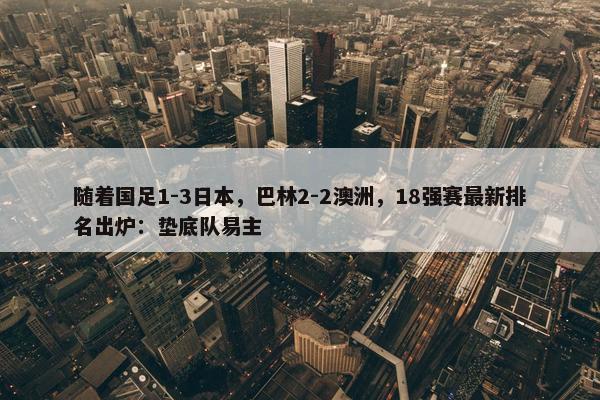 随着国足1-3日本，巴林2-2澳洲，18强赛最新排名出炉：垫底队易主